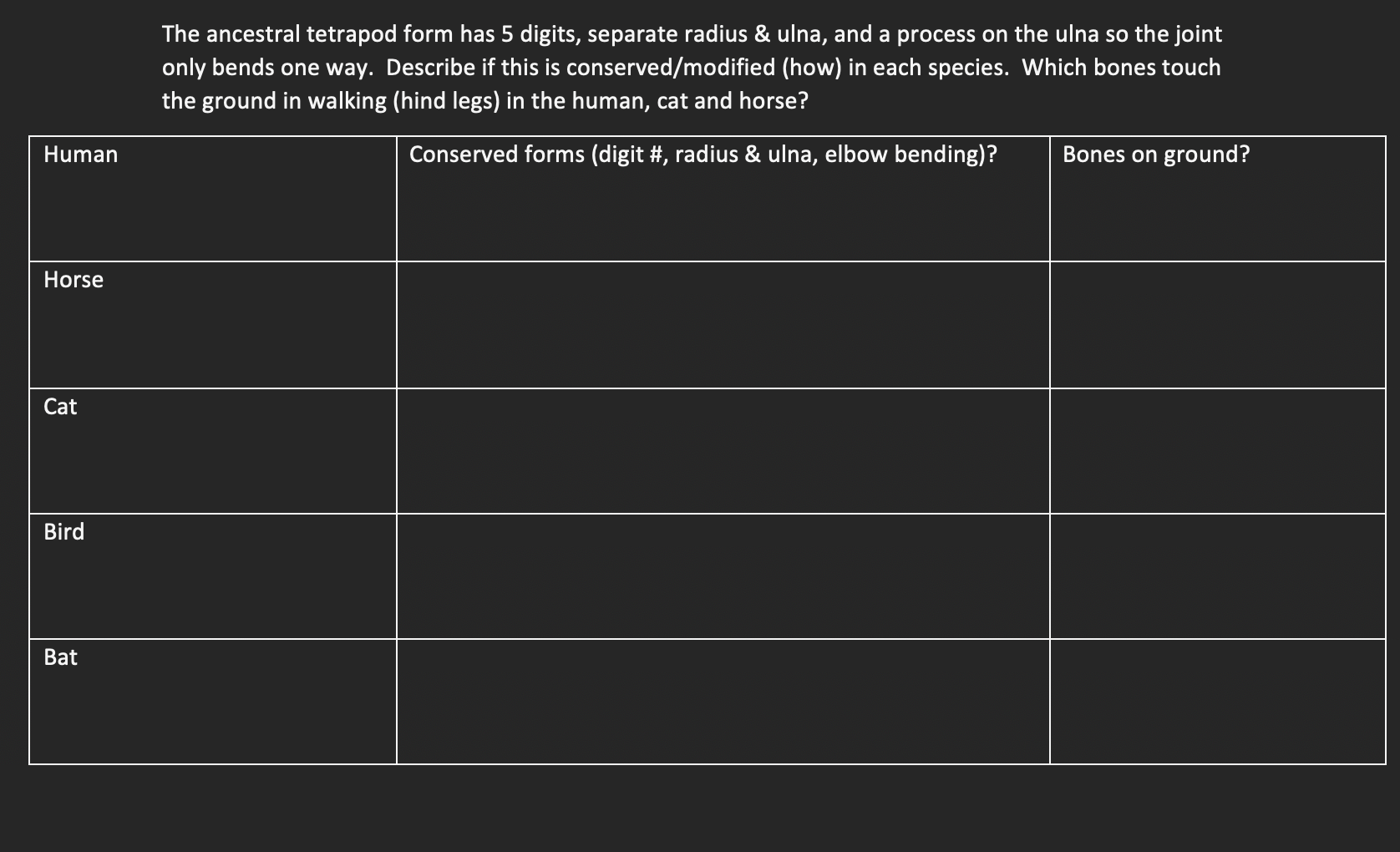 The ancestral tetrapod form has 5 digits, separate radius & ulna, and a process on the ulna so the joint only bends one way. Describe if this is conserved/modified (how) in each species. Which bones touch the ground in walking (hind legs) in the human, cat and horse?

| Human | Conserved forms (digit #, radius & ulna, elbow bending)? | Bones on ground? |
|---|---|---|
| Horse | | |
| Cat | | |
| Bird | | |
| Bat | | |